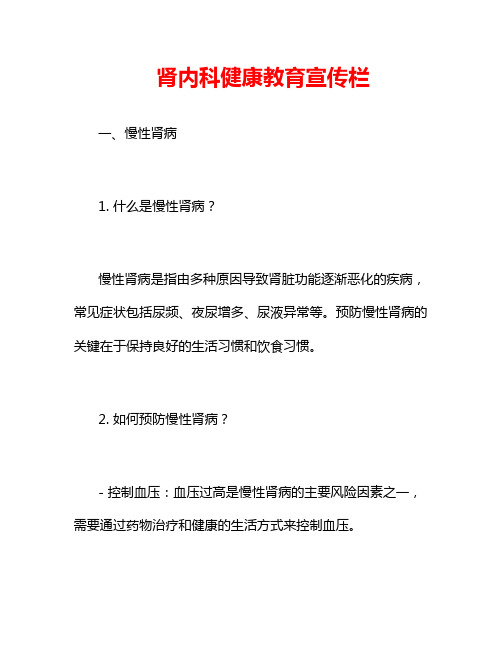 肾内科健康教育宣传栏

一、慢性肾病

1. 什么是慢性肾病？

慢性肾病是指由多种原因导致肾脏功能逐渐恶化的疾病，常见症状包括尿频、夜尿增多、尿液异常等。预防慢性肾病的关键在于保持良好的生活习惯和饮食习惯。

2. 如何预防慢性肾病？

- 控制血压：血压过高是慢性肾病的主要风险因素之一，需要通过药物治疗和健康的生活方式来控制血压。